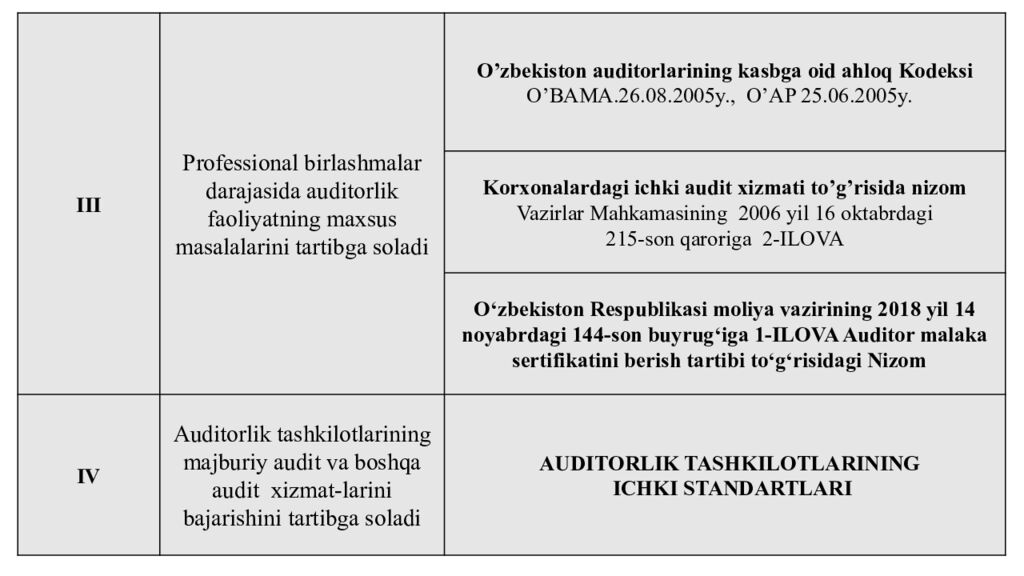 | III | Professional birlashmalar darajasida auditorlik faoliyatning maxsus masalalarini tartibga soladi | O'zbekiston auditorlarining kasbga oid ahloq Kodeksi O'BAMA.26.08.2005y., O'AP 25.06.2005y. |
|---|---|---|
| | | Korxonalardagi ichki audit xizmati to'g'risida nizom Vazirlar Mahkamasining 2006 yil 16 oktabrdagi 215-son qaroriga 2-ILOVA |
| | | O'zbekiston Respublikasi moliya vazirining 2018 yil 14 noyabrdagi 144-son buyrug'iga 1-ILOVA Auditor malaka sertifikatini berish tartibi to'g'risidagi Nizom |
| IV | Auditorlik tashkilotlarining majburiy audit va boshqa audit xizmat-larini bajarishini tartibga soladi | AUDITORLIK TASHKILOTLARINING ICHKI STANDARTLARI |